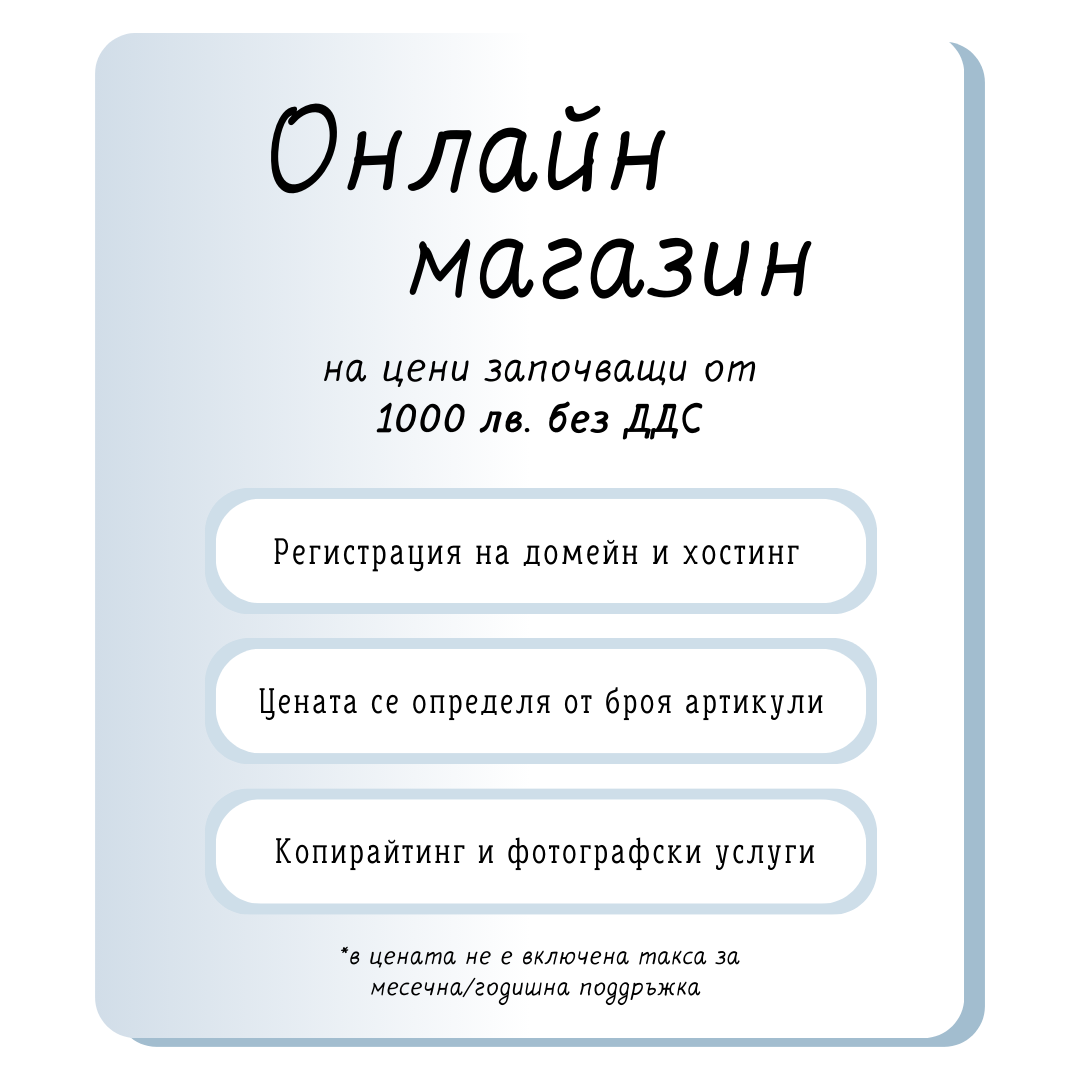 Онлайн магазин

на цени започващи от
1000 лв. без ДДС

Регистрация на домейн и хостинг

Цената се определя от броя артикули

Копирайтинг и фотографски услуги

*в цената не е включена такса за месечна/годишна поддръжка